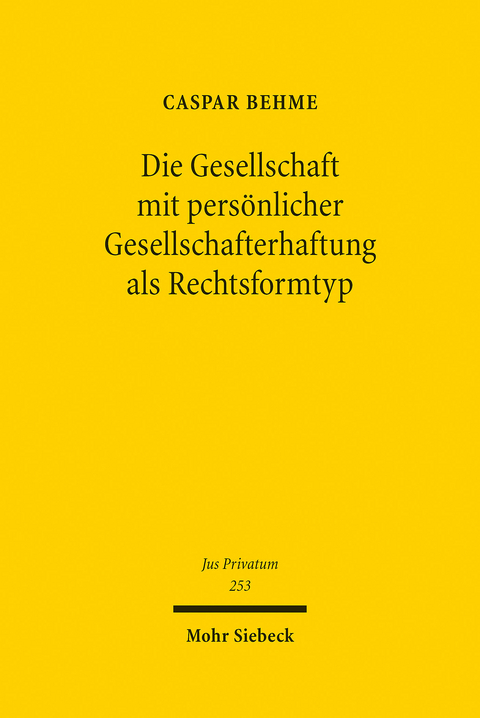 CASPAR BEHME

Die Gesellschaft mit persönlicher Gesellschafterhaftung als Rechtsformtyp

Jus Privatum
253

Mohr Siebeck